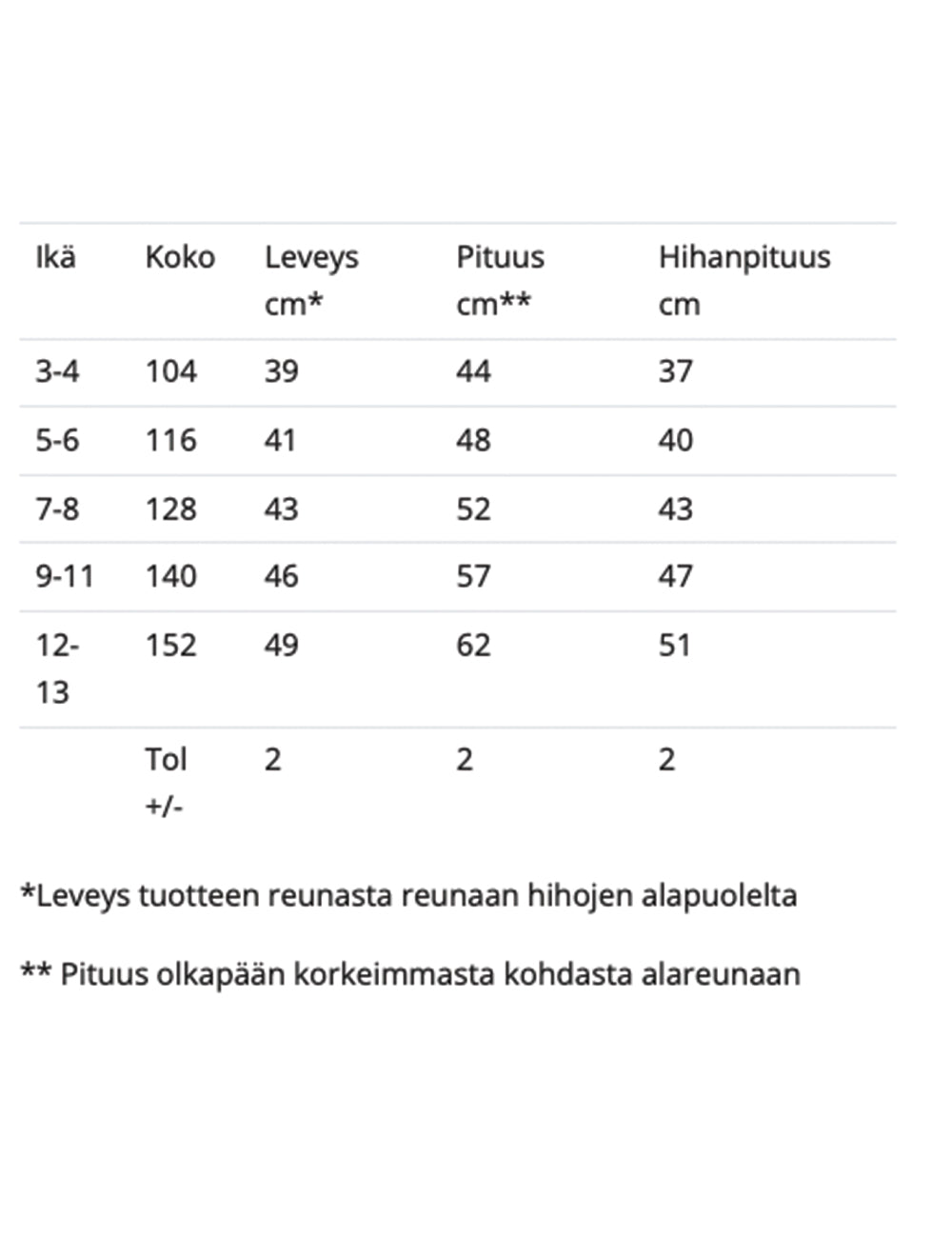 | Ikä | Koko | Leveys cm* | Pituus cm** | Hihanpituus cm |
|---|---|---|---|---|
| 3-4 | 104 | 39 | 44 | 37 |
| 5-6 | 116 | 41 | 48 | 40 |
| 7-8 | 128 | 43 | 52 | 43 |
| 9-11 | 140 | 46 | 57 | 47 |
| 12-13 | 152 | 49 | 62 | 51 |
|  | Tol +/- | 2 | 2 | 2 |

*Leveys tuotteen reunasta reunaan hihojen alapuolelta

** Pituus olkapään korkeimmasta kohdasta alareunaan